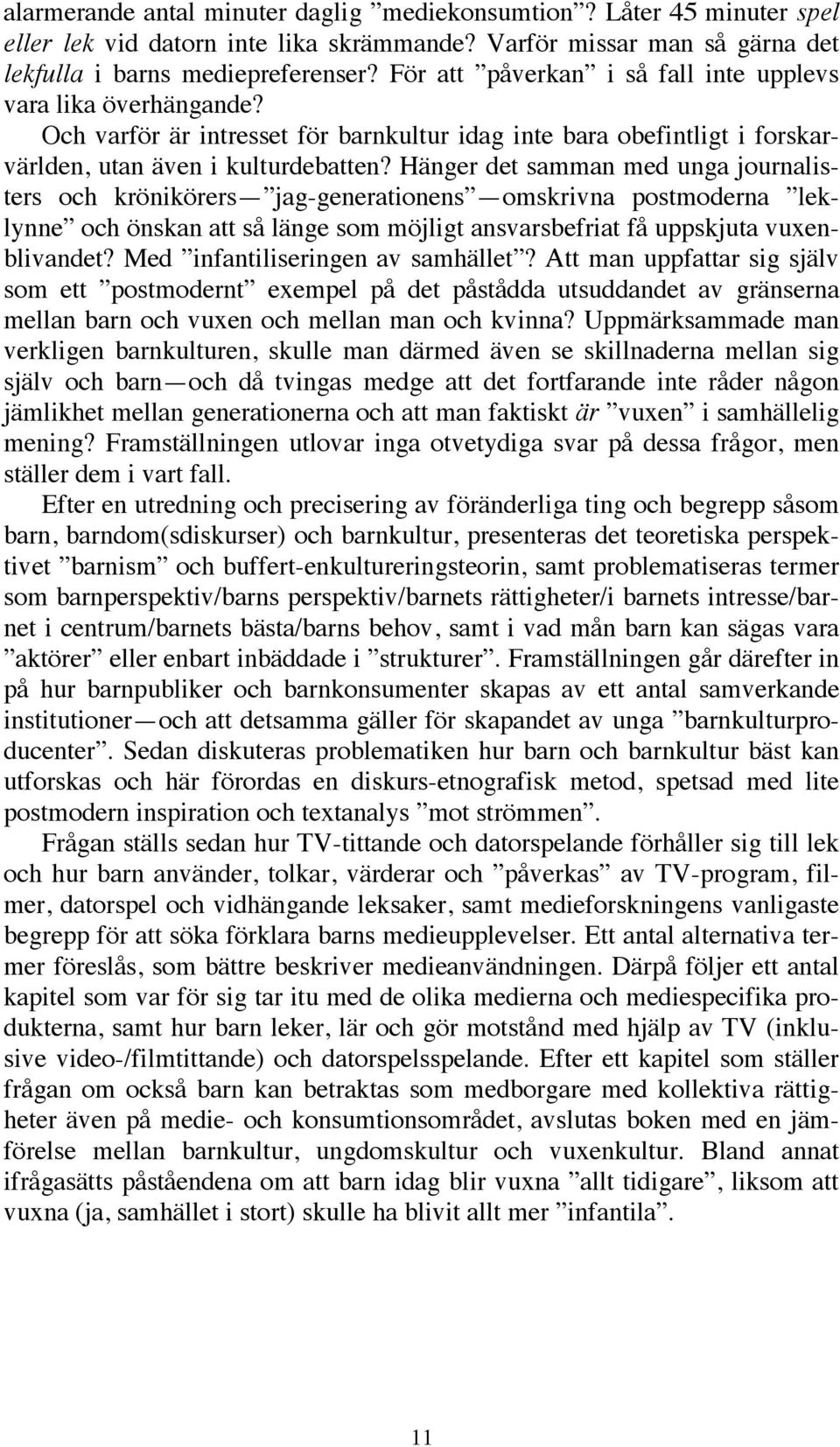 alarmerande antal minuter daglig ”mediekonsumtion”? Låter 45 minuter spel eller lek vid datorn inte lika skrämmande? Varför missar man så gärna det lekfulla i barns mediepreferenser? För att ”påverkan” i så fall inte upplevs vara lika överhängande? Och varför är intresset för barnkultur idag inte bara obefintligt i forskarvärlden, utan även i kulturdebatten? Hänger det samman med unga journalisters och krönikörers—”jag-generationens”—omskrivna postmoderna ”leklynne” och önskan att så länge som möjligt ansvarsbefriat få uppskjuta vuxenblivandet? Med ”infantiliseringen av samhället”? Att man uppfattar sig själv som ett ”postmodernt” exempel på det påstådda utsuddandet av gränserna mellan barn och vuxen och mellan man och kvinna? Uppmärksammade man verkligen barnkulturen, skulle man därmed även se skillnaderna mellan sig själv och barn—och då tvingas medge att det fortfarande inte råder någon jämlikhet mellan generationerna och att man faktiskt är ”vuxen” i samhällelig mening? Framställningen utlovar inga otvetydiga svar på dessa frågor, men ställer dem i vart fall.

Efter en utredning och precisering av föränderliga ting och begrepp såsom barn, barndom(sdiskurser) och barnkultur, presenteras det teoretiska perspektivet ”barnism” och buffert-enkultureringsteorin, samt problematiseras termer som barnperspektiv/barns perspektiv/barnets rättigheter/i barnets intresse/barnet i centrum/barnets bästa/barns behov, samt i vad mån barn kan sägas vara ”aktörer” eller enbart inbäddade i ”strukturer”. Framställningen går därefter in på hur barnpubliker och barnkonsumenter skapas av ett antal samverkande institutioner—och att detsamma gäller för skapandet av unga ”barnkulturproducenter”. Sedan diskuteras problematiken hur barn och barnkultur bäst kan utforskas och här förordas en diskurs-etnografisk metod, spetsad med lite postmodern inspiration och textanalys ”mot strömmen”.

Frågan ställs sedan hur TV-tittande och datorspelande förhåller sig till lek och hur barn använder, tolkar, värderar och ”påverkas” av TV-program, filmer, datorspel och vidhängande leksaker, samt medieforskningens vanligaste begrepp för att söka förklara barns medieupplevelser. Ett antal alternativa termer föreslås, som bättre beskriver medieanvändningen. Därpå följer ett antal kapitel som var för sig tar itu med de olika medierna och mediespecifika produkterna, samt hur barn leker, lär och gör motstånd med hjälp av TV (inklusive video-/filmtittande) och datorspelsspelande. Efter ett kapitel som ställer frågan om också barn kan betraktas som medborgare med kollektiva rättigheter även på medie- och konsumtionsområdet, avslutas boken med en jämförelse mellan barnkultur, ungdomskultur och vuxenkultur. Bland annat ifrågasätts påståendena om att barn idag blir vuxna ”allt tidigare”, liksom att vuxna (ja, samhället i stort) skulle ha blivit allt mer ”infantila”.

11